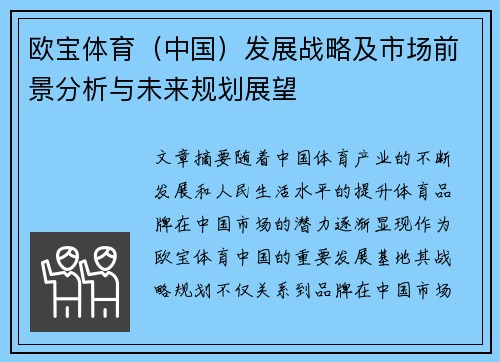 欧宝体育（中国）发展战略及市场前景分析与未来规划展望

文章摘要随着中国体育产业的不断发展和人民生活水平的提升体育品牌在中国市场的潜力逐渐显现作为欧宝体育中国的重要发展基地其战略规划不仅关系到品牌在中国市场